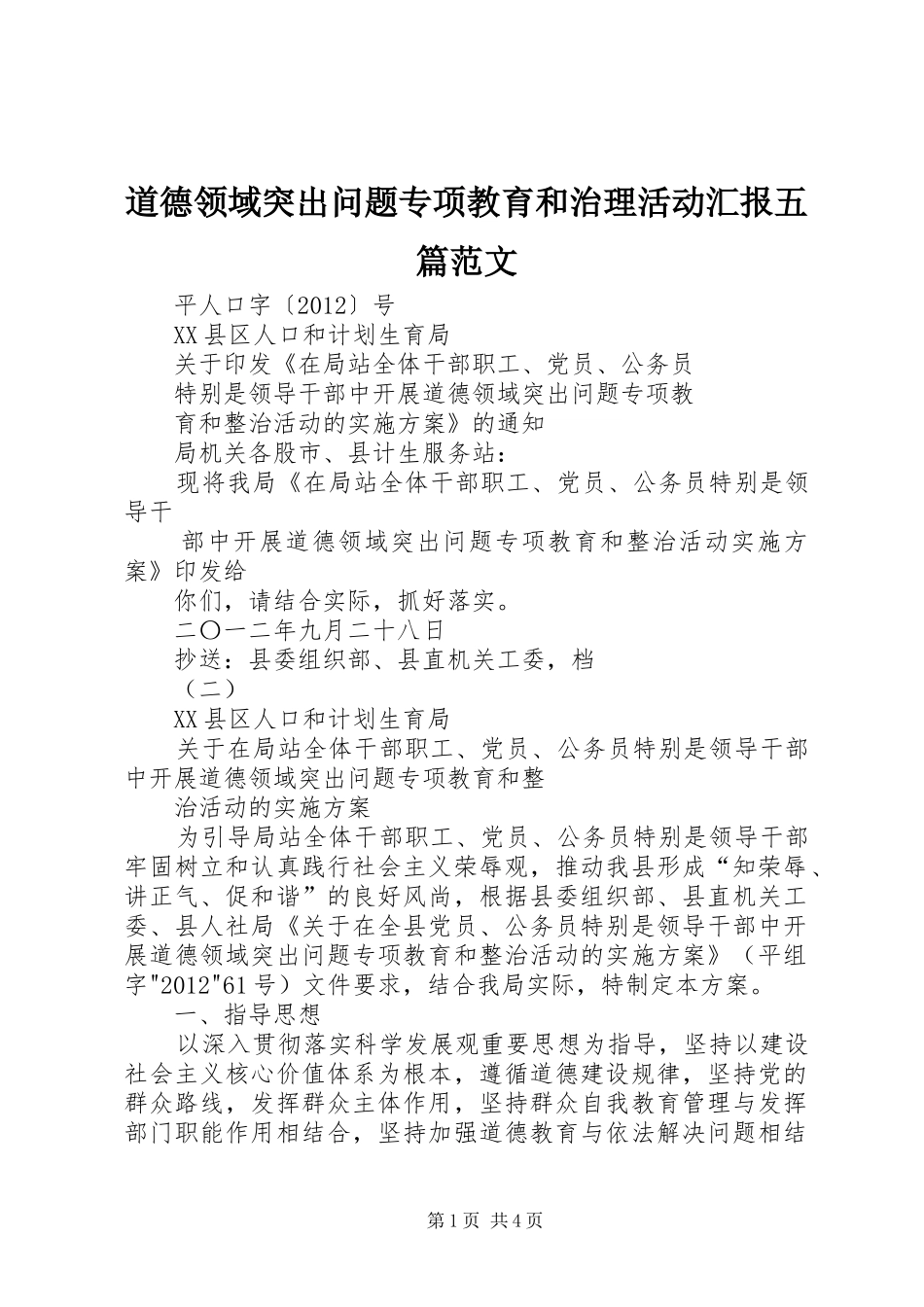 道德领域突出问题专项教育和治理活动汇报五篇范文

平人口字〔2012〕号

XX县区人口和计划生育局

关于印发《在局站全体干部职工、党员、公务员

特别是领导干部中开展道德领域突出问题专项教

育和整治活动的实施方案》的通知

局机关各股市、县计生服务站：

现将我局《在局站全体干部职工、党员、公务员特别是领导干

部中开展道德领域突出问题专项教育和整治活动实施方案》印发给

你们，请结合实际，抓好落实。

二〇一二年九月二十八日

抄送：县委组织部、县直机关工委，档

（二）

XX县区人口和计划生育局

关于在局站全体干部职工、党员、公务员特别是领导干部中开展道德领域突出问题专项教育和整

治活动的实施方案

为引导局站全体干部职工、党员、公务员特别是领导干部牢固树立和认真践行社会主义荣辱观，推动我县形成“知荣辱、讲正气、促和谐”的良好风尚，根据县委组织部、县直机关工委、县人社局《关于在全县党员、公务员特别是领导干部中开展道德领域突出问题专项教育和整治活动的实施方案》（平组字"2012"61号）文件要求，结合我局实际，特制定本方案。

一、指导思想

以深入贯彻落实科学发展观重要思想为指导，坚持以建设社会主义核心价值体系为根本，遵循道德建设规律，坚持党的群众路线，发挥群众主体作用，坚持群众自我教育管理与发挥部门职能作用相结合，坚持加强道德教育与依法解决问题相结

第1页 共4页